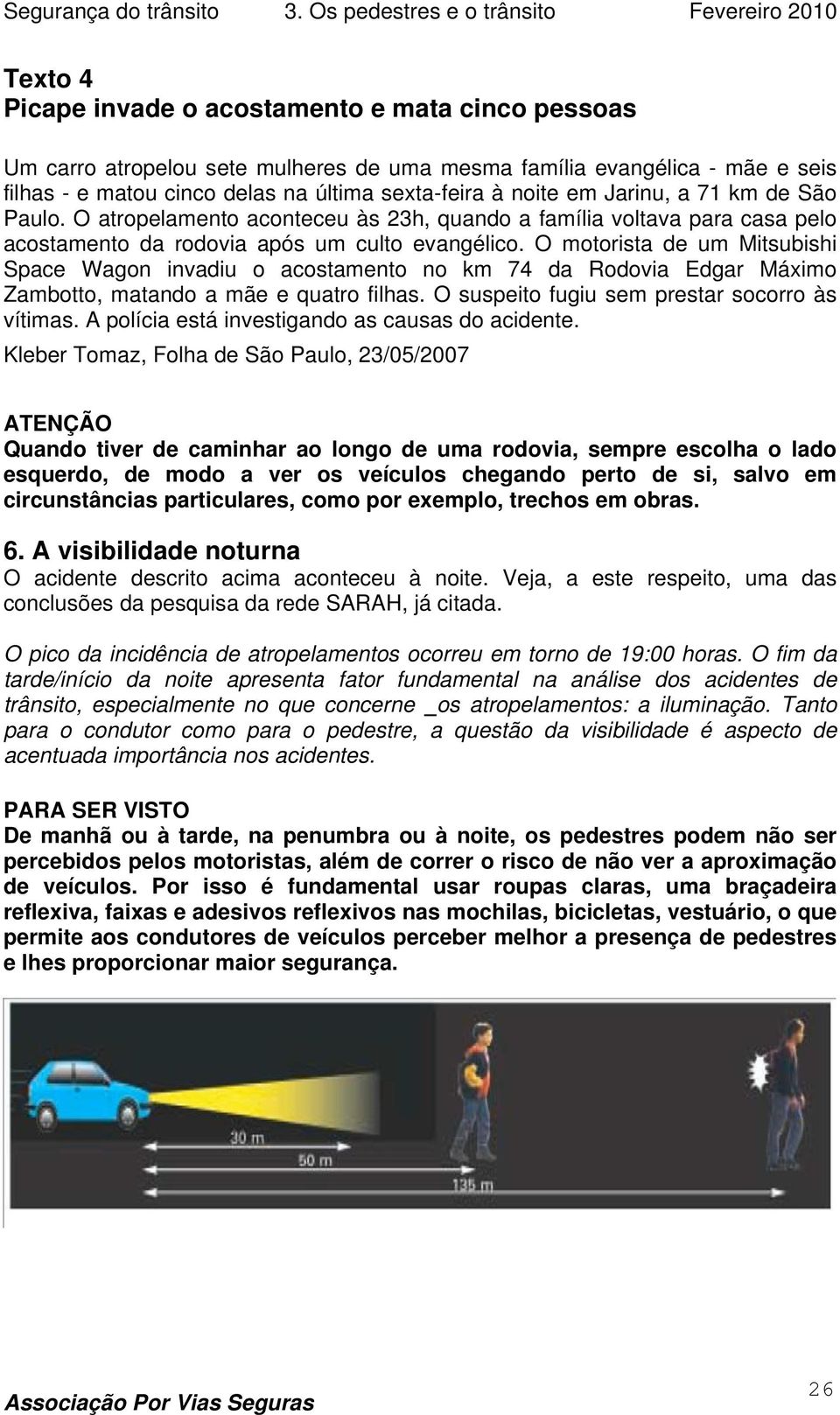 Segurança do trânsito 3. Os pedestres e o trânsito Fevereiro 2010

Texto 4
Picape invade o acostamento e mata cinco pessoas

Um carro atropelou sete mulheres de uma mesma família evangélica - mãe e seis filhas - e matou cinco delas na última sexta-feira à noite em Jarinu, a 71 km de São Paulo. O atropelamento aconteceu às 23h, quando a família voltava para casa pelo acostamento da rodovia após um culto evangélico. O motorista de um Mitsubishi Space Wagon invadiu o acostamento no km 74 da Rodovia Edgar Máximo Zambotto, matando a mãe e quatro filhas. O suspeito fugiu sem prestar socorro às vítimas. A polícia está investigando as causas do acidente.

Kleber Tomaz, Folha de São Paulo, 23/05/2007

ATENÇÃO
Quando tiver de caminhar ao longo de uma rodovia, sempre escolha o lado esquerdo, de modo a ver os veículos chegando perto de si, salvo em circunstâncias particulares, como por exemplo, trechos em obras.

6. A visibilidade noturna
O acidente descrito acima aconteceu à noite. Veja, a este respeito, uma das conclusões da pesquisa da rede SARAH, já citada.

O pico da incidência de atropelamentos ocorreu em torno de 19:00 horas. O fim da tarde/início da noite apresenta fator fundamental na análise dos acidentes de trânsito, especialmente no que concerne _os atropelamentos: a iluminação. Tanto para o condutor como para o pedestre, a questão da visibilidade é aspecto de acentuada importância nos acidentes.

PARA SER VISTO
De manhã ou à tarde, na penumbra ou à noite, os pedestres podem não ser percebidos pelos motoristas, além de correr o risco de não ver a aproximação de veículos. Por isso é fundamental usar roupas claras, uma braçadeira reflexiva, faixas e adesivos reflexivos nas mochilas, bicicletas, vestuário, o que permite aos condutores de veículos perceber melhor a presença de pedestres e lhes proporcionar maior segurança.

30 m
50 m
135 m

Associação Por Vias Seguras 26